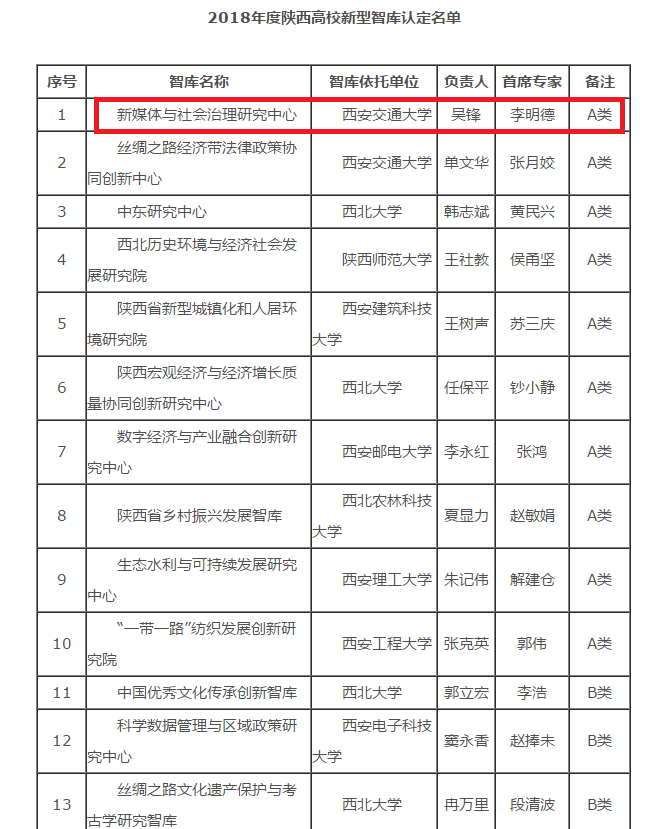 2018年度陕西高校新型智库认定名单

| 序号 | 智库名称 | 智库依托单位 | 负责人 | 首席专家 | 备注 |
|---|---|---|---|---|---|
| 1 | 新媒体与社会治理研究中心 | 西安交通大学 | 吴锋 | 李明德 | A类 |
| 2 | 丝绸之路经济带法律政策协同创新中心 | 西安交通大学 | 单文华 | 张月姣 | A类 |
| 3 | 中东研究中心 | 西北大学 | 韩志斌 | 黄民兴 | A类 |
| 4 | 西北历史环境与经济社会发展研究院 | 陕西师范大学 | 王社教 | 侯甬坚 | A类 |
| 5 | 陕西省新型城镇化和人居环境研究院 | 西安建筑科技大学 | 王树声 | 苏三庆 | A类 |
| 6 | 陕西宏观经济与经济增长质量协同创新研究中心 | 西北大学 | 任保平 | 钞小静 | A类 |
| 7 | 数字经济与产业融合创新研究中心 | 西安邮电大学 | 李永红 | 张鸿 | A类 |
| 8 | 陕西省乡村振兴发展智库 | 西北农林科技大学 | 夏显力 | 赵敏娟 | A类 |
| 9 | 生态水利与可持续发展研究中心 | 西安理工大学 | 朱记伟 | 解建仓 | A类 |
| 10 | “一带一路”纺织发展创新研究院 | 西安工程大学 | 张克英 | 郭伟 | A类 |
| 11 | 中国优秀文化传承创新智库 | 西北大学 | 郭立宏 | 李浩 | B类 |
| 12 | 科学数据管理与区域政策研究中心 | 西安电子科技大学 | 窦永香 | 赵捧未 | B类 |
| 13 | 丝绸之路文化遗产保护与考古学研究智库 | 西北大学 | 冉万里 | 段清波 | B类 |